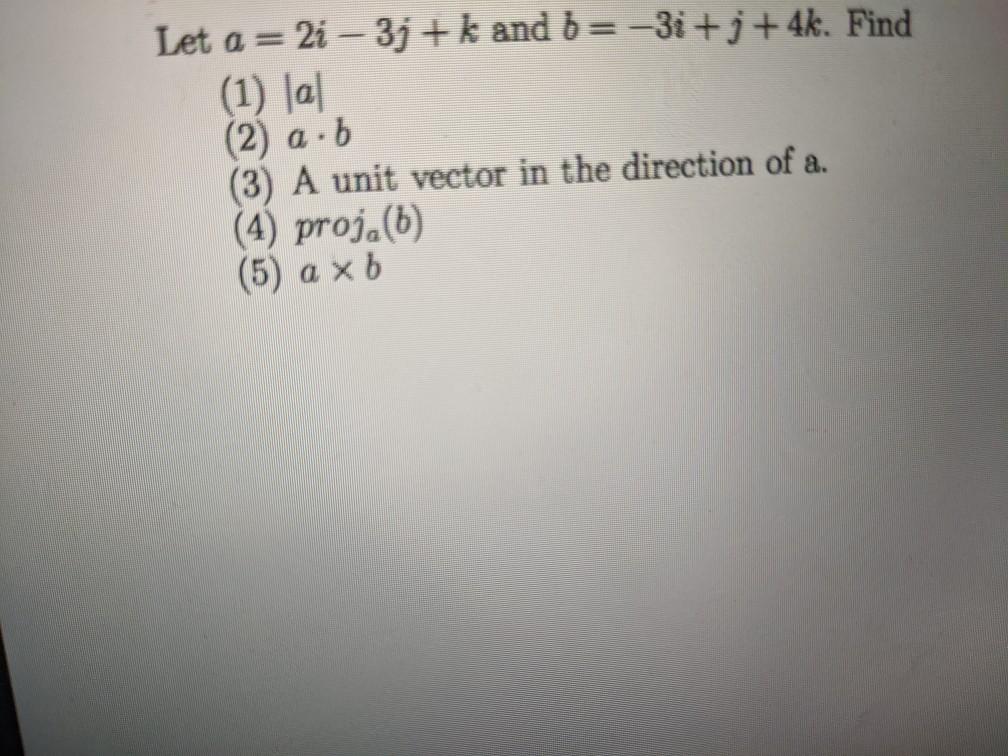 Let $a = 2i - 3j + k$ and $b = -3i + j + 4k$. Find

(1) $|a|$
(2) $a \cdot b$
(3) A unit vector in the direction of a.
(4) $proj_a(b)$
(5) $a \times b$